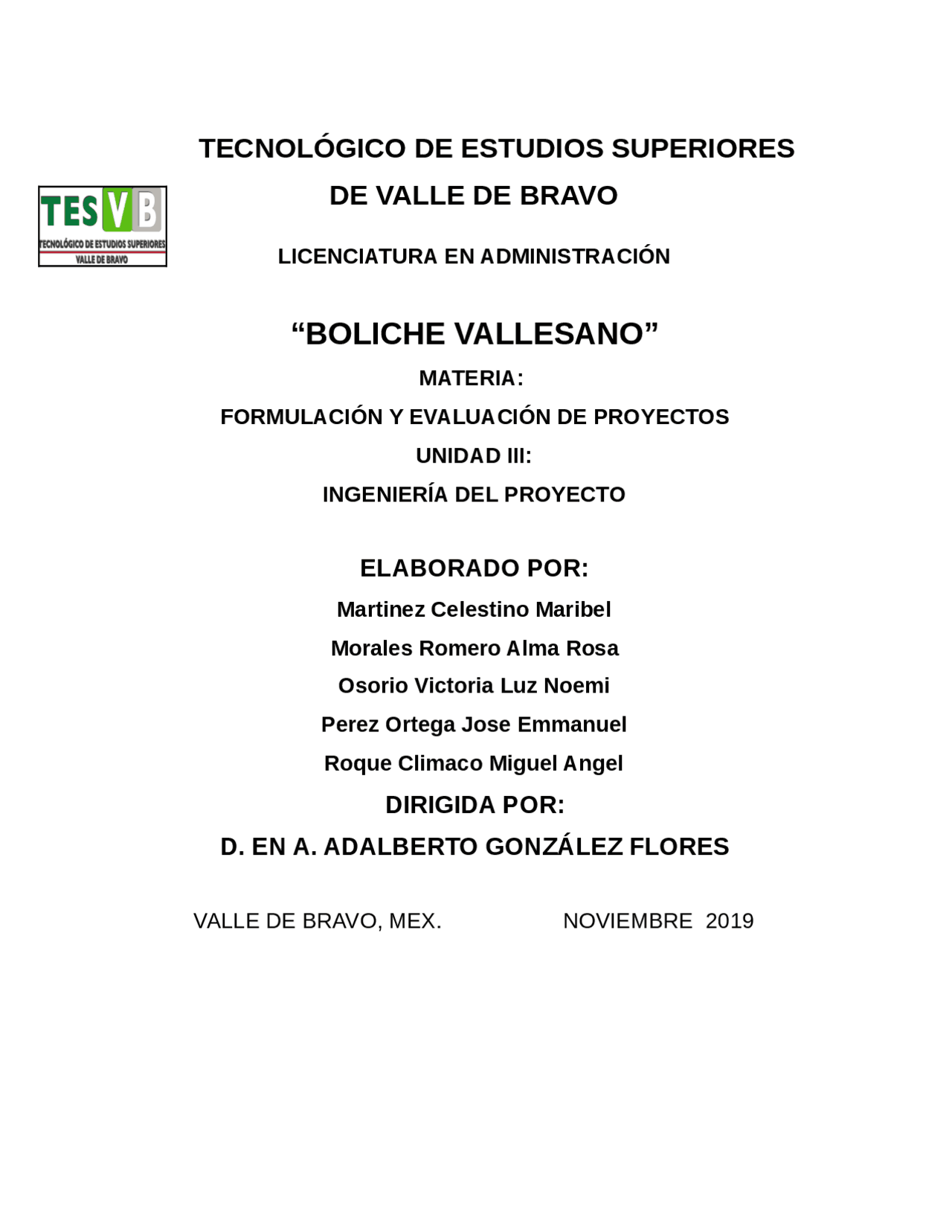 TECNOLÓGICO DE ESTUDIOS SUPERIORES

DE VALLE DE BRAVO

TESVB
TECNOLÓGICO DE ESTUDIOS SUPERIORES
VALLE DE BRAVO

LICENCIATURA EN ADMINISTRACIÓN

“BOLICHE VALLESANO”

MATERIA:

FORMULACIÓN Y EVALUACIÓN DE PROYECTOS

UNIDAD III:

INGENIERÍA DEL PROYECTO

ELABORADO POR:

Martinez Celestino Maribel

Morales Romero Alma Rosa

Osorio Victoria Luz Noemi

Perez Ortega Jose Emmanuel

Roque Climaco Miguel Angel

DIRIGIDA POR:

D. EN A. ADALBERTO GONZÁLEZ FLORES

VALLE DE BRAVO, MEX. NOVIEMBRE 2019